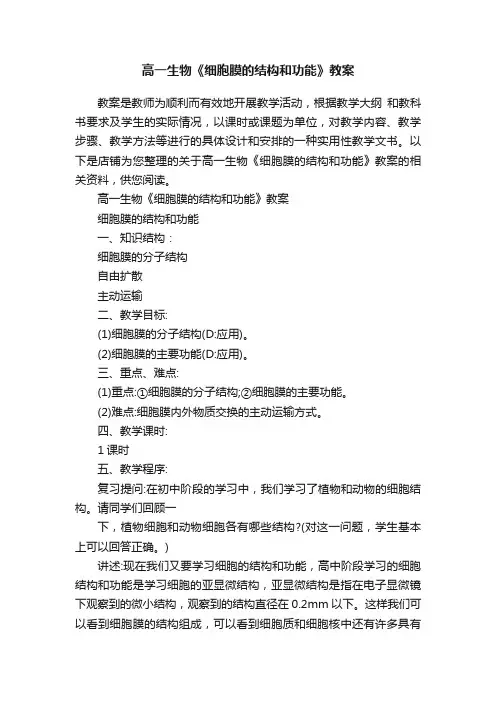 高一生物《细胞膜的结构和功能》教案

教案是教师为顺利而有效地开展教学活动，根据教学大纲 和教科书要求及学生的实际情况，以课时或课题为单位，对教学内容、教学步骤、教学方法等进行的具体设计和安排的一种实用性教学文书。以下是店铺为您整理的关于高一生物《细胞膜的结构和功能》教案的相关资料，供您阅读。

高一生物《细胞膜的结构和功能》教案

细胞膜的结构和功能

一、知识结构：

细胞膜的分子结构

自由扩散

主动运输

二、教学目标:

(1)细胞膜的分子结构(D:应用)。

(2)细胞膜的主要功能(D:应用)。

三、重点、难点:

(1)重点:①细胞膜的分子结构;②细胞膜的主要功能。

(2)难点:细胞膜内外物质交换的主动运输方式。

四、教学课时:

1 课时

五、教学程序:

复习提问:在初中阶段的学习中，我们学习了植物和动物的细胞结构。请同学们回顾一

下，植物细胞和动物细胞各有哪些结构?(对这一问题，学生基本上可以回答正确。)

讲述:现在我们又要学习细胞的结构和功能，高中阶段学习的细胞结构和功能是学习细胞的亚显微结构，亚显微结构是指在电子显微镜下观察到的微小结构，观察到的结构直径在 0.2mm 以下。这样我们可以看到细胞膜的结构组成，可以看到细胞质和细胞核中还有许多具有